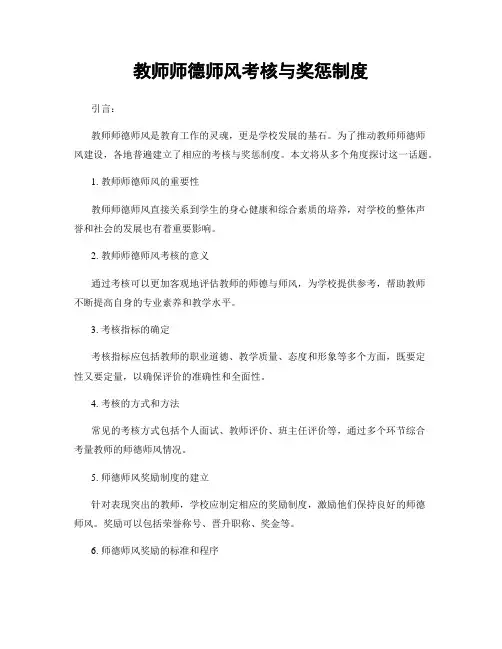 教师师德师风考核与奖惩制度

引言：

教师师德师风是教育工作的灵魂，更是学校发展的基石。为了推动教师师德师风建设，各地普遍建立了相应的考核与奖惩制度。本文将从多个角度探讨这一话题。

1. 教师师德师风的重要性

教师师德师风直接关系到学生的身心健康和综合素质的培养，对学校的整体声誉和社会的发展也有着重要影响。

2. 教师师德师风考核的意义

通过考核可以更加客观地评估教师的师德与师风，为学校提供参考，帮助教师不断提高自身的专业素养和教学水平。

3. 考核指标的确定

考核指标应包括教师的职业道德、教学质量、态度和形象等多个方面，既要定性又要定量，以确保评价的准确性和全面性。

4. 考核的方式和方法

常见的考核方式包括个人面试、教师评价、班主任评价等，通过多个环节综合考量教师的师德师风情况。

5. 师德师风奖励制度的建立

针对表现突出的教师，学校应制定相应的奖励制度，激励他们保持良好的师德师风。奖励可以包括荣誉称号、晋升职称、奖金等。

6. 师德师风奖励的标准和程序